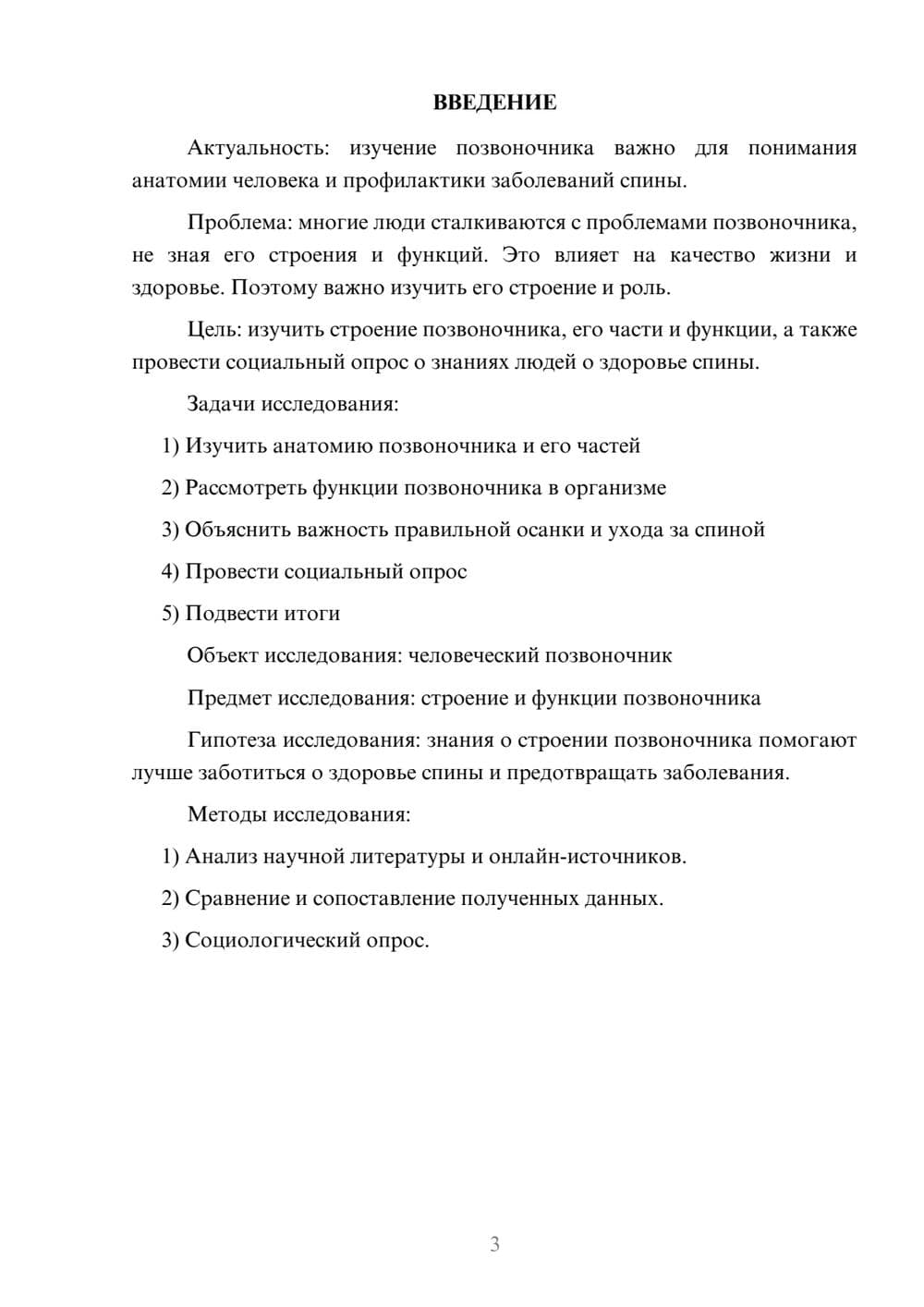 ВВЕДЕНИЕ

Актуальность: изучение позвоночника важно для понимания анатомии человека и профилактики заболеваний спины.

Проблема: многие люди сталкиваются с проблемами позвоночника, не зная его строения и функций. Это влияет на качество жизни и здоровье. Поэтому важно изучить его строение и роль.

Цель: изучить строение позвоночника, его части и функции, а также провести социальный опрос о знаниях людей о здоровье спины.

Задачи исследования:

1) Изучить анатомию позвоночника и его частей

2) Рассмотреть функции позвоночника в организме

3) Объяснить важность правильной осанки и ухода за спиной

4) Провести социальный опрос

5) Подвести итоги

Объект исследования: человеческий позвоночник

Предмет исследования: строение и функции позвоночника

Гипотеза исследования: знания о строении позвоночника помогают лучше заботиться о здоровье спины и предотвращать заболевания.

Методы исследования:

1) Анализ научной литературы и онлайн-источников.

2) Сравнение и сопоставление полученных данных.

3) Социологический опрос.

3